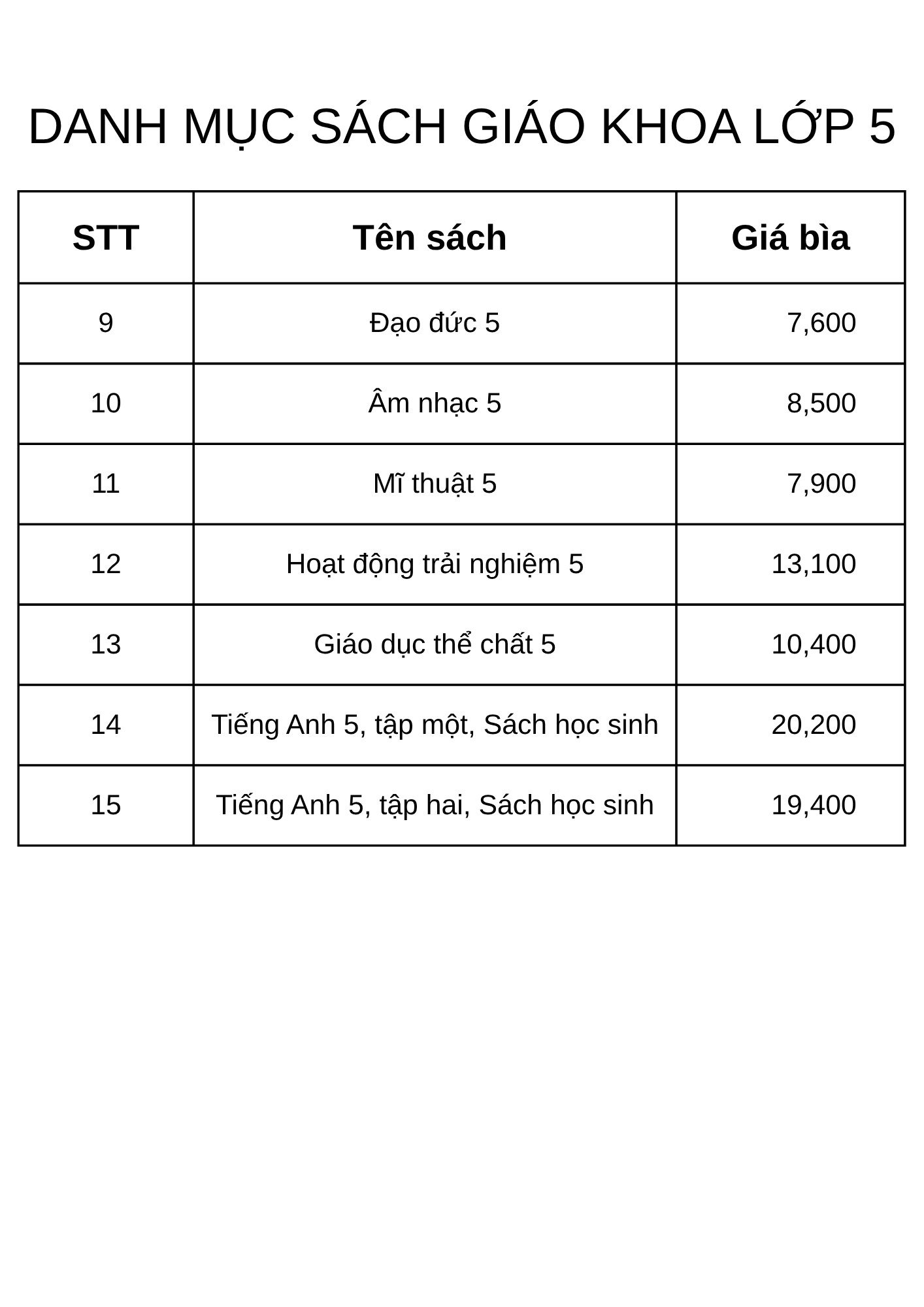 DANH MỤC SÁCH GIÁO KHOA LỚP 5

| STT | Tên sách | Giá bìa |
|---|---|---|
| 9 | Đạo đức 5 | 7,600 |
| 10 | Âm nhạc 5 | 8,500 |
| 11 | Mĩ thuật 5 | 7,900 |
| 12 | Hoạt động trải nghiệm 5 | 13,100 |
| 13 | Giáo dục thể chất 5 | 10,400 |
| 14 | Tiếng Anh 5, tập một, Sách học sinh | 20,200 |
| 15 | Tiếng Anh 5, tập hai, Sách học sinh | 19,400 |